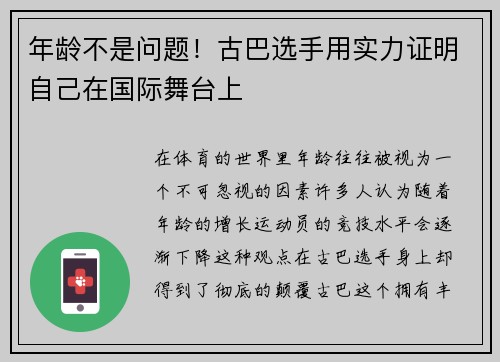 年龄不是问题！古巴选手用实力证明自己在国际舞台上

在体育的世界里年龄往往被视为一个不可忽视的因素许多人认为随着年龄的增长运动员的竞技水平会逐渐下降这种观点在古巴选手身上却得到了彻底的颠覆古巴这个拥有丰